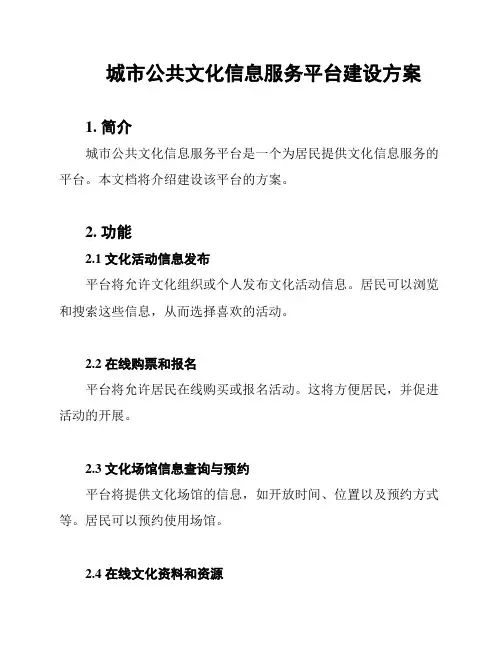 城市公共文化信息服务平台建设方案

1. 简介

城市公共文化信息服务平台是一个为居民提供文化信息服务的平台。本文档将介绍建设该平台的方案。

2. 功能

2.1 文化活动信息发布

平台将允许文化组织或个人发布文化活动信息。居民可以浏览和搜索这些信息，从而选择喜欢的活动。

2.2 在线购票和报名

平台将允许居民在线购买或报名活动。这将方便居民，并促进活动的开展。

2.3 文化场馆信息查询与预约

平台将提供文化场馆的信息，如开放时间、位置以及预约方式等。居民可以预约使用场馆。

2.4 在线文化资料和资源